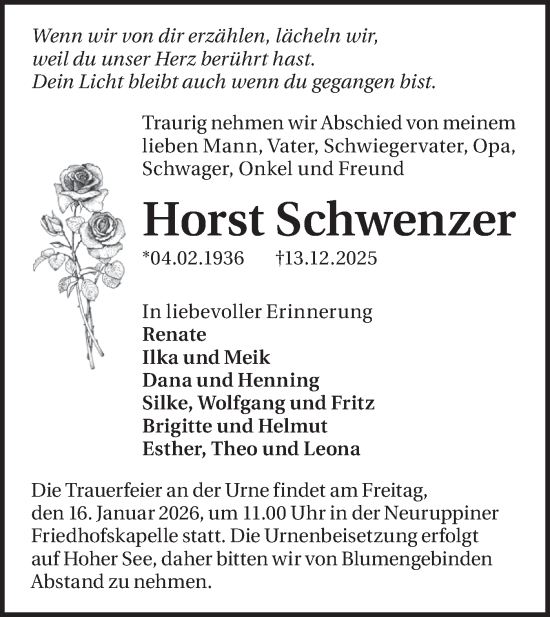 Wenn wir von dir erzählen, lächeln wir,
weil du unser Herz berührt hast.
Dein Licht bleibt auch wenn du gegangen bist.

Traurig nehmen wir Abschied von meinem lieben Mann, Vater, Schwiegervater, Opa, Schwager, Onkel und Freund

Horst Schwenzer

*04.02.1936 †13.12.2025

In liebevoller Erinnerung
Renate
Ilka und Meik
Dana und Henning
Silke, Wolfgang und Fritz
Brigitte und Helmut
Esther, Theo und Leona

Die Trauerfeier an der Urne findet am Freitag, den 16. Januar 2026, um 11.00 Uhr in der Neuruppiner Friedhofskapelle statt. Die Urnenbeisetzung erfolgt auf Hoher See, daher bitten wir von Blumengebinden Abstand zu nehmen.